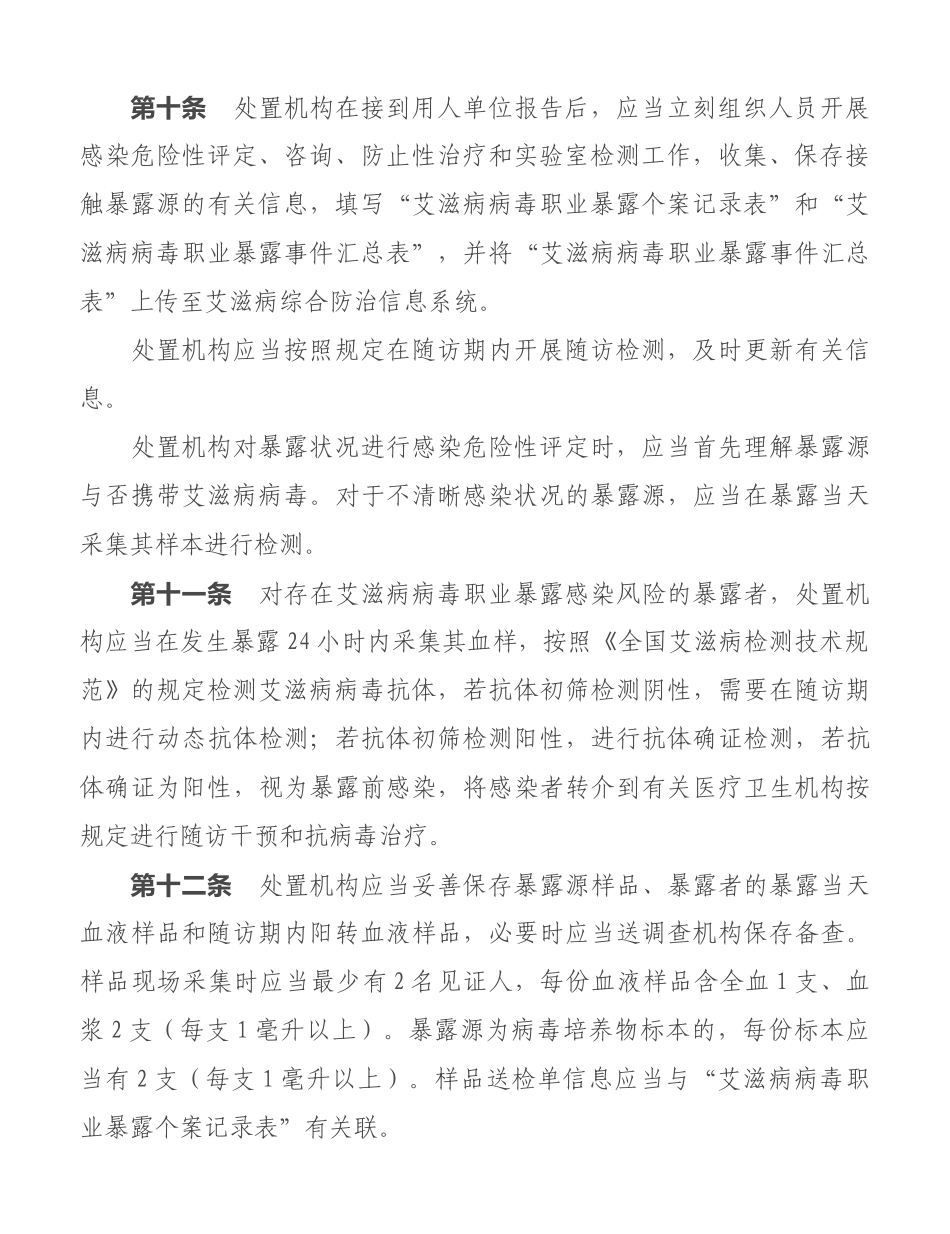 第十条　处置机构在接到用人单位报告后，应当立刻组织人员开展感染危险性评定、咨询、防止性治疗和实验室检测工作，收集、保存接触暴露源的有关信息，填写“艾滋病病毒职业暴露个案记录表”和“艾滋病病毒职业暴露事件汇总表”，并将“艾滋病病毒职业暴露事件汇总表”上传至艾滋病综合防治信息系统。

处置机构应当按照规定在随访期内开展随访检测，及时更新有关信息。

处置机构对暴露状况进行感染危险性评定时，应当首先理解暴露源与否携带艾滋病病毒。对于不清晰感染状况的暴露源，应当在暴露当天采集其样本进行检测。

第十一条　对存在艾滋病病毒职业暴露感染风险的暴露者，处置机构应当在发生暴露 24 小时内采集其血样，按照《全国艾滋病检测技术规范》的规定检测艾滋病病毒抗体，若抗体初筛检测阴性，需要在随访期内进行动态抗体检测；若抗体初筛检测阳性，进行抗体确证检测，若抗体确证为阳性，视为暴露前感染，将感染者转介到有关医疗卫生机构按规定进行随访干预和抗病毒治疗。

第十二条　处置机构应当妥善保存暴露源样品、暴露者的暴露当天血液样品和随访期内阳转血液样品，必要时应当送调查机构保存备查。样品现场采集时应当最少有 2 名见证人，每份血液样品含全血 1 支、血浆 2 支（每支 1 毫升以上）。暴露源为病毒培养物标本的，每份标本应当有 2 支（每支 1 毫升以上）。样品送检单信息应当与“艾滋病病毒职业暴露个案记录表”有关联。